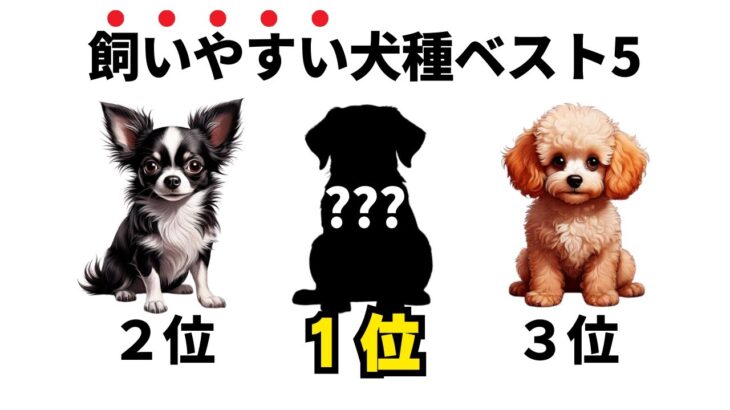 飼いやすい犬種ベスト5

???

２位

１位

３位